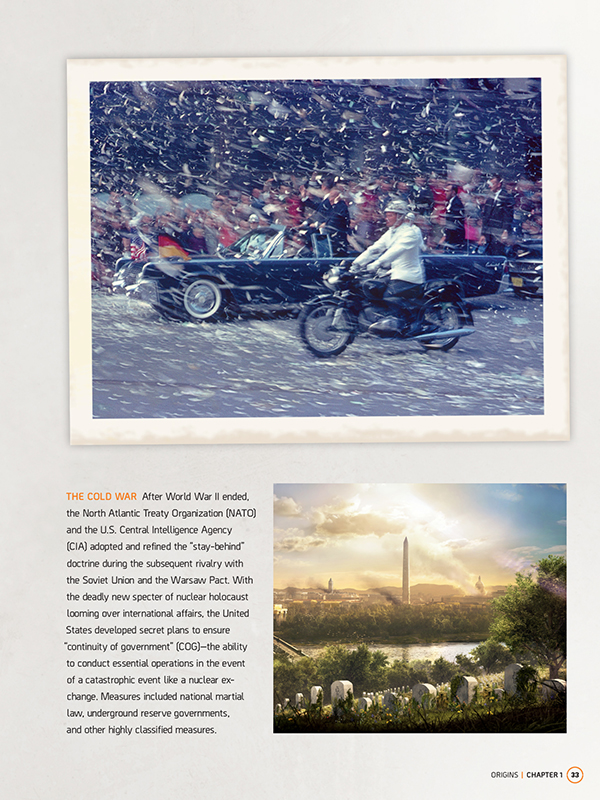 THE COLD WAR After World War II ended, the North Atlantic Treaty Organization (NATO) and the U.S. Central Intelligence Agency (CIA) adopted and refined the "stay-behind" doctrine during the subsequent rivalry with the Soviet Union and the Warsaw Pact. With the deadly new specter of nuclear holocaust looming over international affairs, the United States developed secret plans to ensure "continuity of government" (COG)—the ability to conduct essential operations in the event of a catastrophic event like a nuclear exchange. Measures included national martial law, underground reserve governments, and other highly classified measures.

ORIGINS | CHAPTER 1 33